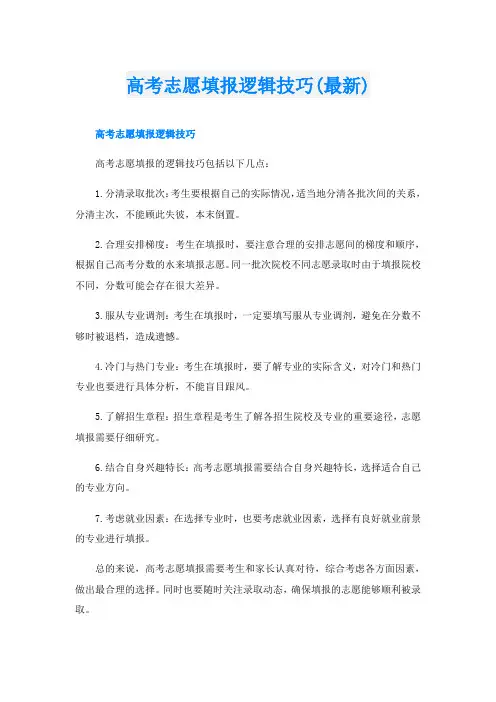 高考志愿填报逻辑技巧(最新)

高考志愿填报逻辑技巧

高考志愿填报的逻辑技巧包括以下几点：

1.分清录取批次：考生要根据自己的实际情况，适当地分清各批次间的关系，分清主次，不能顾此失彼，本末倒置。

2.合理安排梯度：考生在填报时，要注意合理的安排志愿间的梯度和顺序，根据自己高考分数的水来填报志愿。同一批次院校不同志愿录取时由于填报院校不同，分数可能会存在很大差异。

3.服从专业调剂：考生在填报时，一定要填写服从专业调剂，避免在分数不够时被退档，造成遗憾。

4.冷门与热门专业：考生在填报时，要了解专业的实际含义，对冷门和热门专业也要进行具体分析，不能盲目跟风。

5.了解招生章程：招生章程是考生了解各招生院校及专业的重要途径，志愿填报需要仔细研究。

6.结合自身兴趣特长：高考志愿填报需要结合自身兴趣特长，选择适合自己的专业方向。

7.考虑就业因素：在选择专业时，也要考虑就业因素，选择有良好就业前景的专业进行填报。

总的来说，高考志愿填报需要考生和家长认真对待，综合考虑各方面因素，做出最合理的选择。同时也要随时关注录取动态，确保填报的志愿能够顺利被录取。